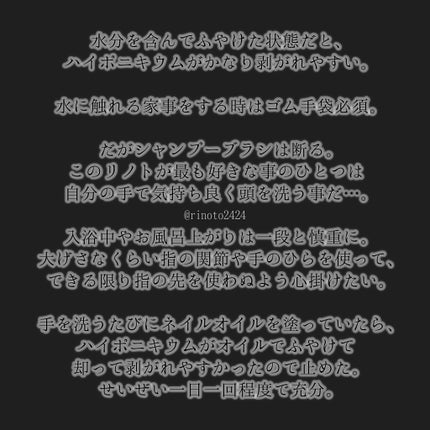 水分を含んでふやけた状態だと、
ハイポニキウムがかなり剥がれやすい。

水に触れる家事をする時はゴム手袋必須。

だがシャンプーブラシは断る。
このリノトが最も好きな事のひとつは
自分の手で気持ち良く頭を洗う事だ…。

@rinoto2424

入浴中やお風呂上がりは一段と慎重に。
大げさなくらい指の関節や手のひらを使って、
できる限り指の先を使わぬよう心掛けたい。

手を洗うたびにネイルオイルを塗っていたら、
ハイポニキウムがオイルでふやけて
却って剥がれやすかったので止めた。
せいぜい一日一回程度で充分。